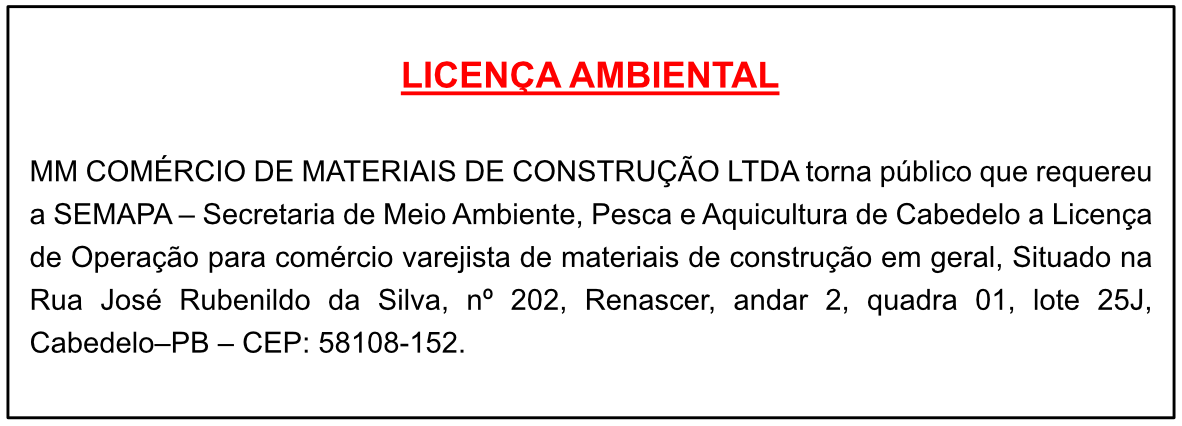 LICENÇA AMBIENTAL

MM COMÉRCIO DE MATERIAIS DE CONSTRUÇÃO LTDA torna público que requereu a SEMAPA – Secretaria de Meio Ambiente, Pesca e Aquicultura de Cabedelo a Licença de Operação para comércio varejista de materiais de construção em geral, Situado na Rua José Rubenildo da Silva, nº 202, Renascer, andar 2, quadra 01, lote 25J, Cabedelo–PB – CEP: 58108-152.